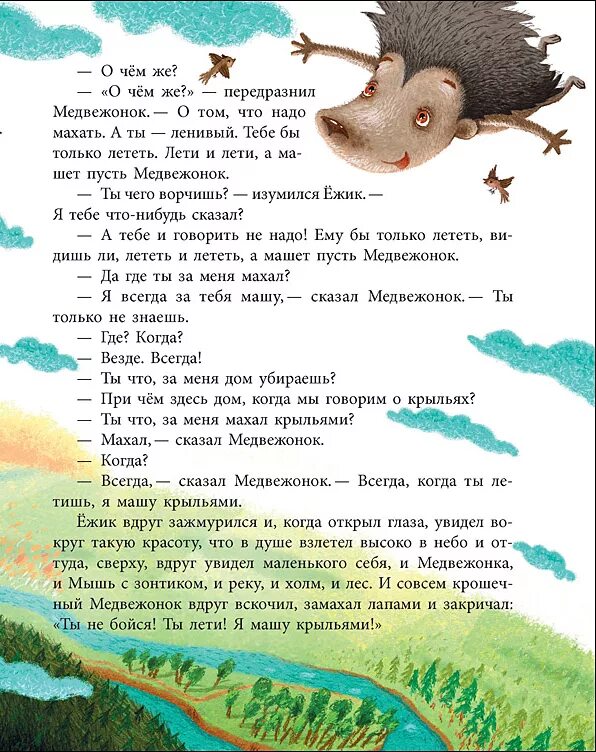 — О чём же?

— «О чём же?» — передразнил Медвежонок. — О том, что надо махать. А ты — ленивый. Тебе бы только лететь. Лети и лети, а машет пусть Медвежонок.

— Ты чего ворчишь? — изумился Ёжик. — Я тебе что-нибудь сказал?

— А тебе и говорить не надо! Ему бы только лететь, видишь ли, лететь и лететь, а машет пусть Медвежонок.

— Да где ты за меня махал?

— Я всегда за тебя машу, — сказал Медвежонок. — Ты только не знаешь.

— Где? Когда?

— Везде. Всегда!

— Ты что, за меня дом убираешь?

— При чём здесь дом, когда мы говорим о крыльях?

— Ты что, за меня махал крыльями?

— Махал, — сказал Медвежонок.

— Когда?

— Всегда, — сказал Медвежонок. — Всегда, когда ты летишь, я машу крыльями.

Ёжик вдруг зажмурился и, когда открыл глаза, увидел вокруг такую красоту, что в душе взлетел высоко в небо и оттуда, сверху, вдруг увидел маленького себя, и Медвежонка, и Мышь с зонтиком, и реку, и холм, и лес. И совсем крошечный Медвежонок вдруг вскочил, замахал лапами и закричал: «Ты не бойся! Ты лети! Я машу крыльями!»